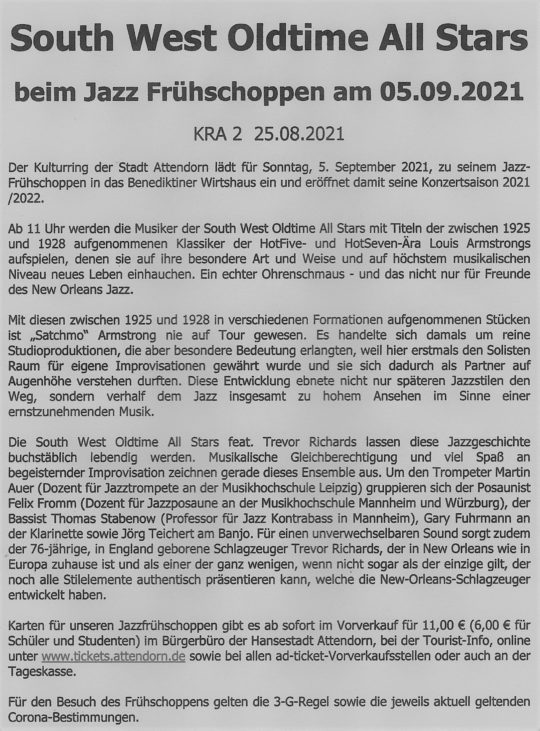 South West Oldtime All Stars

beim Jazz Frühschoppen am 05.09.2021

KRA 2 25.08.2021

Der Kulturring der Stadt Attendorn lädt für Sonntag, 5. September 2021, zu seinem Jazz-Frühschoppen in das Benediktiner Wirtshaus ein und eröffnet damit seine Konzertsaison 2021 /2022.

Ab 11 Uhr werden die Musiker der South West Oldtime All Stars mit Titeln der zwischen 1925 und 1928 aufgenommenen Klassiker der HotFive- und HotSeven-Ära Louis Armstrongs aufspielen, denen sie auf ihre besondere Art und Weise und auf höchstem musikalischen Niveau neues Leben einhauchen. Ein echter Ohrenschmaus - und das nicht nur für Freunde des New Orleans Jazz.

Mit diesen zwischen 1925 und 1928 in verschiedenen Formationen aufgenommenen Stücken ist „Satchmo" Armstrong nie auf Tour gewesen. Es handelte sich damals um reine Studioproduktionen, die aber besondere Bedeutung erlangten, weil hier erstmals den Solisten Raum für eigene Improvisationen gewährt wurde und sie sich dadurch als Partner auf Augenhöhe verstehen durften. Diese Entwicklung ebnete nicht nur späteren Jazzstilen den Weg, sondern verhalf dem Jazz insgesamt zu hohem Ansehen im Sinne einer ernstzunehmenden Musik.

Die South West Oldtime All Stars feat. Trevor Richards lassen diese Jazzgeschichte buchstäblich lebendig werden. Musikalische Gleichberechtigung und viel Spaß an begeisternder Improvisation zeichnen gerade dieses Ensemble aus. Um den Trompeter Martin Auer (Dozent für Jazztrompete an der Musikhochschule Leipzig) gruppieren sich der Posaunist Felix Fromm (Dozent für Jazzposaune an der Musikhochschule Mannheim und Würzburg), der Bassist Thomas Stabenow (Professor für Jazz Kontrabass in Mannheim), Gary Fuhrmann an der Klarinette sowie Jörg Teichert am Banjo. Für einen unverwechselbaren Sound sorgt zudem der 76-jährige, in England geborene Schlagzeuger Trevor Richards, der in New Orleans wie in Europa zuhause ist und als einer der ganz wenigen, wenn nicht sogar als der einzige gilt, der noch alle Stilelemente authentisch präsentieren kann, welche die New-Orleans-Schlagzeuger entwickelt haben.

Karten für unseren Jazzfrühschoppen gibt es ab sofort im Vorverkauf für 11,00 € (6,00 € für Schüler und Studenten) im Bürgerbüro der Hansestadt Attendorn, bei der Tourist-Info, online unter www.tickets.attendorn.de sowie bei allen ad-ticket-Vorverkaufsstellen oder auch an der Tageskasse.

Für den Besuch des Frühschoppens gelten die 3-G-Regel sowie die jeweils aktuell geltenden Corona-Bestimmungen.